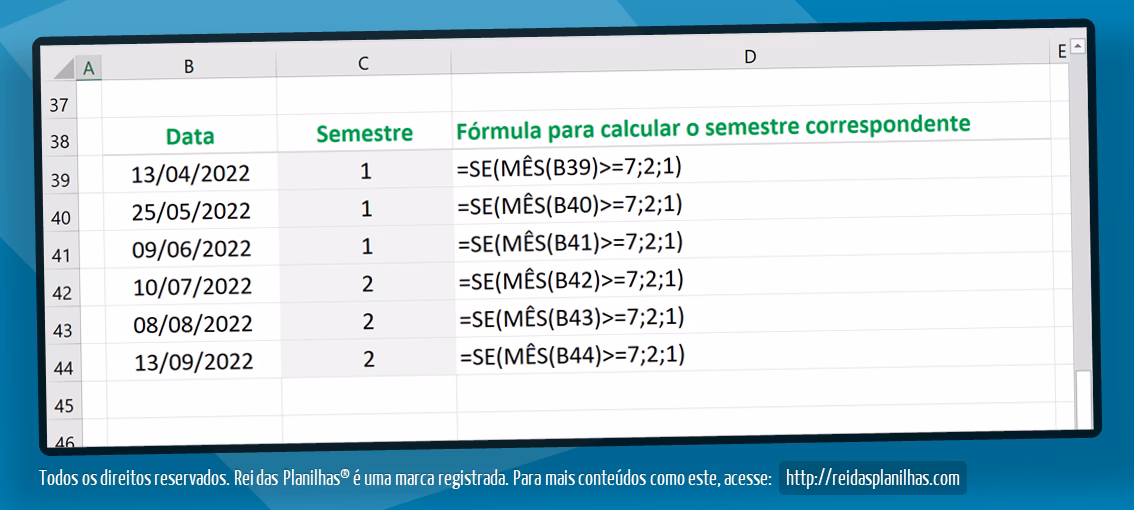 | | A | B | C | D | E |
|---|---|---|---|---|---|
| 37 | | | | | |
| 38 | | Data | Semestre | Fórmula para calcular o semestre correspondente | |
| 39 | | 13/04/2022 | 1 | =SE(MÊS(B39)>=7;2;1) | |
| 40 | | 25/05/2022 | 1 | =SE(MÊS(B40)>=7;2;1) | |
| 41 | | 09/06/2022 | 1 | =SE(MÊS(B41)>=7;2;1) | |
| 42 | | 10/07/2022 | 2 | =SE(MÊS(B42)>=7;2;1) | |
| 43 | | 08/08/2022 | 2 | =SE(MÊS(B43)>=7;2;1) | |
| 44 | | 13/09/2022 | 2 | =SE(MÊS(B44)>=7;2;1) | |
| 45 | | | | | |
| 46 | | | | | |

Todos os direitos reservados. Rei das Planilhas® é uma marca registrada. Para mais conteúdos como este, acesse: http://reidasplanilhas.com